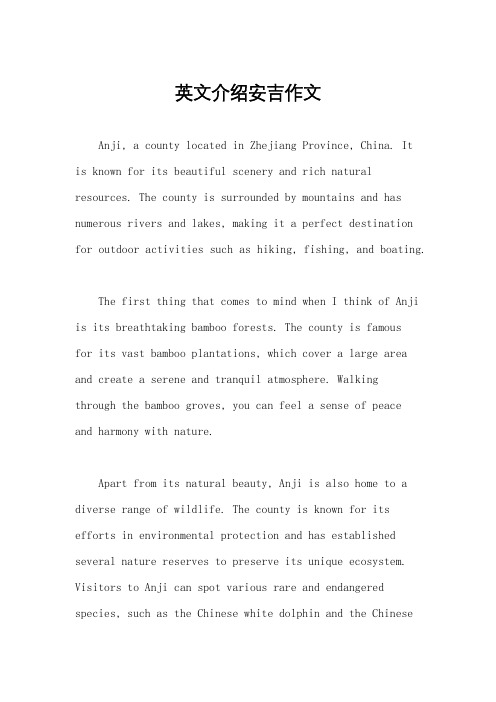 英文介绍安吉作文

Anji, a county located in Zhejiang Province, China. It is known for its beautiful scenery and rich natural resources. The county is surrounded by mountains and has numerous rivers and lakes, making it a perfect destination for outdoor activities such as hiking, fishing, and boating.

The first thing that comes to mind when I think of Anji is its breathtaking bamboo forests. The county is famous for its vast bamboo plantations, which cover a large area and create a serene and tranquil atmosphere. Walking through the bamboo groves, you can feel a sense of peace and harmony with nature.

Apart from its natural beauty, Anji is also home to a diverse range of wildlife. The county is known for its efforts in environmental protection and has established several nature reserves to preserve its unique ecosystem. Visitors to Anji can spot various rare and endangered species, such as the Chinese white dolphin and the Chinese